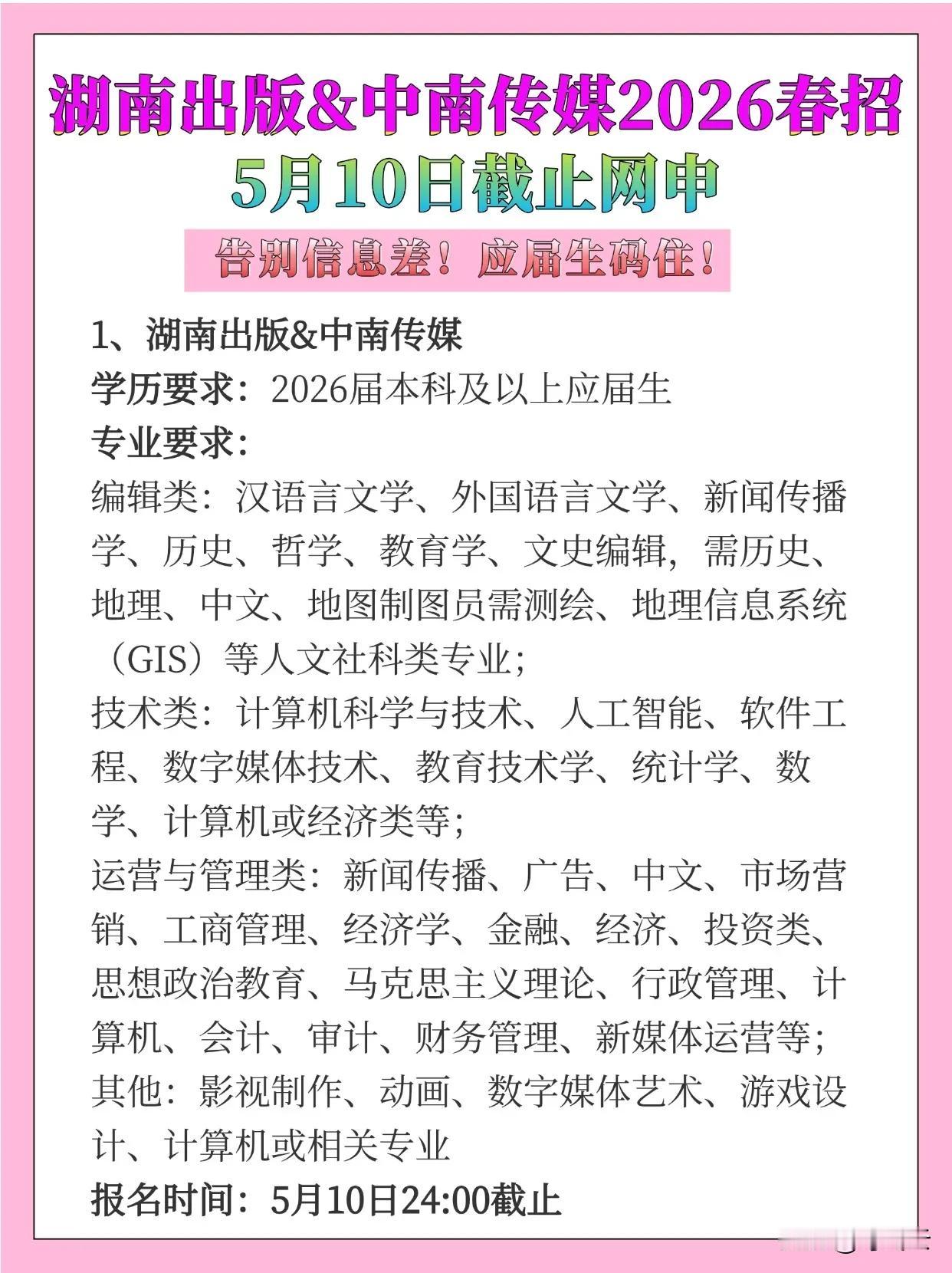 湖南出版&中南传媒2026春招
5月10日截止网申

告别信息差！应届生码住！

1、湖南出版&中南传媒
学历要求：2026届本科及以上应届生
专业要求：
编辑类：汉语言文学、外国语言文学、新闻传播学、历史、哲学、教育学、文史编辑，需历史、地理、中文、地图制图员需测绘、地理信息系统（GIS）等人文社科类专业；
技术类：计算机科学与技术、人工智能、软件工程、数字媒体技术、教育技术学、统计学、数学、计算机或经济类等；
运营与管理类：新闻传播、广告、中文、市场营销、工商管理、经济学、金融、经济、投资类、思想政治教育、马克思主义理论、行政管理、计算机、会计、审计、财务管理、新媒体运营等；
其他：影视制作、动画、数字媒体艺术、游戏设计、计算机或相关专业
报名时间：5月10日24:00截止